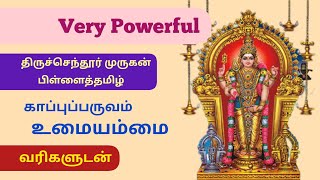 Very Powerful

திருச்செந்தூர் முருகன் பிள்ளைத்தமிழ்

காப்புப்பருவம்

உமையம்மை

வரிகளுடன்